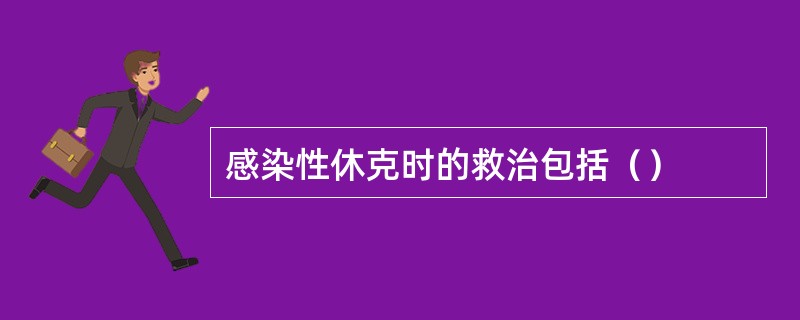 感染性休克时的救治包括（）